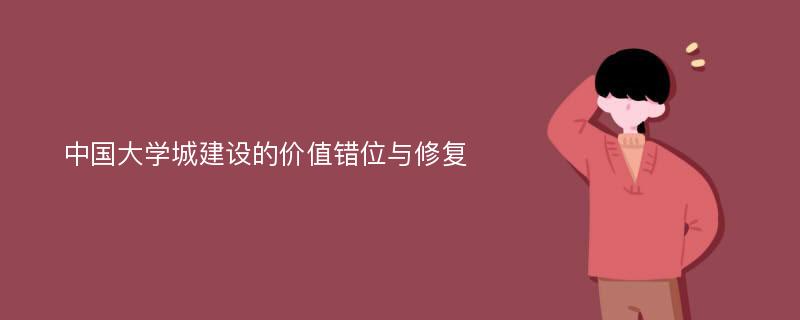 中国大学城建设的价值错位与修复